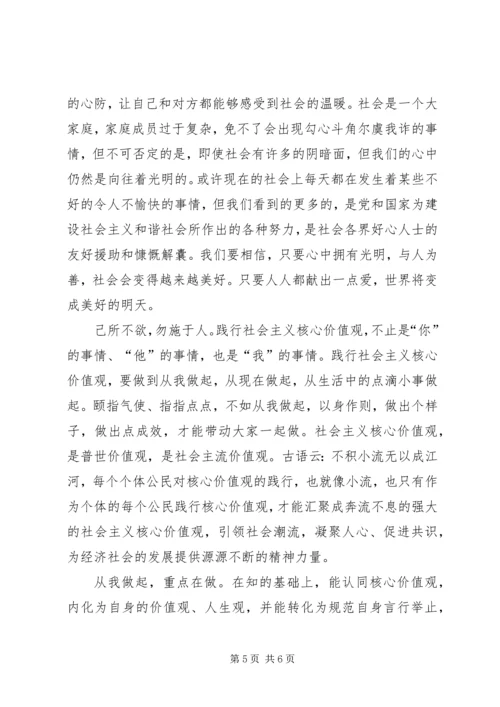 的心防，让自己和对方都能够感受到社会的温暖。社会是一个大家庭，家庭成员过于复杂，免不了会出现勾心斗角尔虞我诈的事情，但不可否定的是，即使社会有许多的阴暗面，但我们的心中仍然是向往着光明的。或许现在的社会上每天都在发生着某些不好的令人不愉快的事情，但我们看到的更多的，是党和国家为建设社会主义和谐社会所作出的各种努力，是社会各界好心人士的友好援助和慷慨解囊。我们要相信，只要心中拥有光明，与人为善，社会会变得越来越美好。只要人人都献出一点爱，世界将变成美好的明天。

己所不欲，勿施于人。践行社会主义核心价值观，不止是“你”的事情、“他”的事情，也是“我”的事情。践行社会主义核心价值观，要做到从我做起，从现在做起，从生活中的点滴小事做起。颐指气使、指指点点，不如从我做起，以身作则，做出个样子，做出点成效，才能带动大家一起做。社会主义核心价值观，是普世价值观，是社会主流价值观。古语云：不积小流无以成江河，每个个体公民对核心价值观的践行，也就像小流，也只有作为个体的每个公民践行核心价值观，才能汇聚成奔流不息的强大的社会主义核心价值观，引领社会潮流，凝聚人心、促进共识，为经济社会的发展提供源源不断的精神力量。

从我做起，重点在做。在知的基础上，能认同核心价值观，内化为自身的价值观、人生观，并能转化为规范自身言行举止，

第 5 页 共 6 页